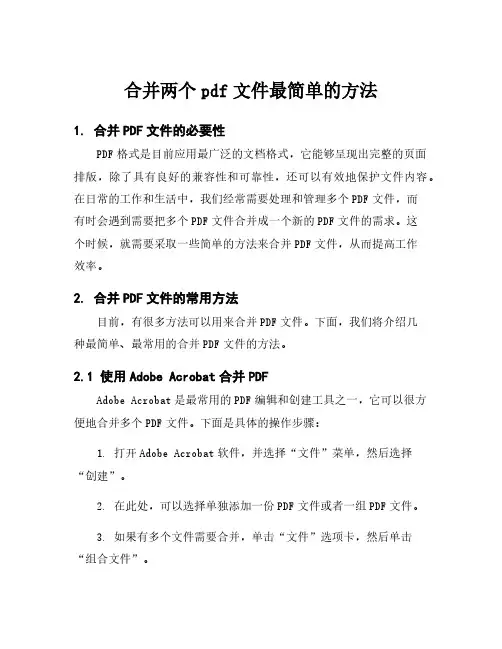 合并两个 pdf 文件最简单的方法

1. 合并 PDF 文件的必要性

PDF 格式是目前应用最广泛的文档格式，它能够呈现出完整的页面排版，除了具有良好的兼容性和可靠性，还可以有效地保护文件内容。在日常的工作和生活中，我们经常需要处理和管理多个 PDF 文件，而有时会遇到需要把多个 PDF 文件合并成一个新的 PDF 文件的需求。这个时候，就需要采取一些简单的方法来合并 PDF 文件，从而提高工作效率。

2. 合并 PDF 文件的常用方法

目前，有很多方法可以用来合并 PDF 文件。下面，我们将介绍几种最简单、最常用的合并 PDF 文件的方法。

2.1 使用 Adobe Acrobat 合并 PDF

Adobe Acrobat 是最常用的 PDF 编辑和创建工具之一，它可以很方便地合并多个 PDF 文件。下面是具体的操作步骤：

1. 打开 Adobe Acrobat 软件，并选择“文件”菜单，然后选择“创建”。

2. 在此处，可以选择单独添加一份 PDF 文件或者一组 PDF 文件。

3. 如果有多个文件需要合并，单击“文件”选项卡，然后单击“组合文件”。